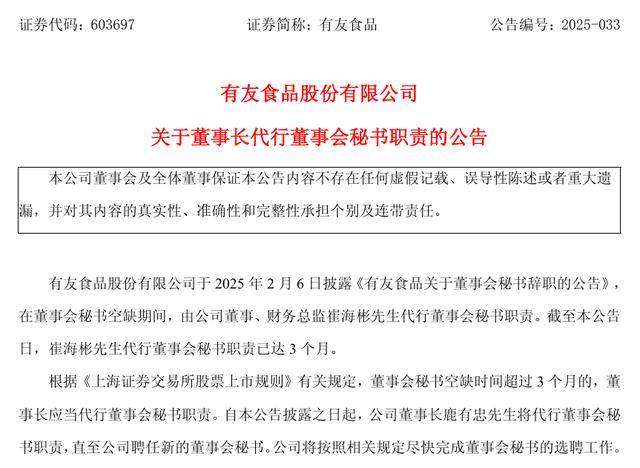 证券代码：603697　　证券简称：有友食品　　公告编号：2025-033

有友食品股份有限公司

关于董事长代行董事会秘书职责的公告

本公司董事会及全体董事保证本公告内容不存在任何虚假记载、误导性陈述或者重大遗漏，并对其内容的真实性、准确性和完整性承担个别及连带责任。

有友食品股份有限公司于 2025 年 2 月 6 日披露《有友食品关于董事会秘书辞职的公告》，在董事会秘书空缺期间，由公司董事、财务总监崔海彬先生代行董事会秘书职责。截至本公告日，崔海彬先生代行董事会秘书职责已达 3 个月。

根据《上海证券交易所股票上市规则》有关规定，董事会秘书空缺时间超过 3 个月的，董事长应当代行董事会秘书职责。自本公告披露之日起，公司董事长鹿有忠先生将代行董事会秘书职责，直至公司聘任新的董事会秘书。公司将按照相关规定尽快完成董事会秘书的选聘工作。